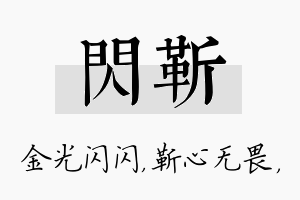 閃靳

金光闪闪,靳心无畏,